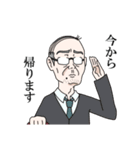 今から
帰ります